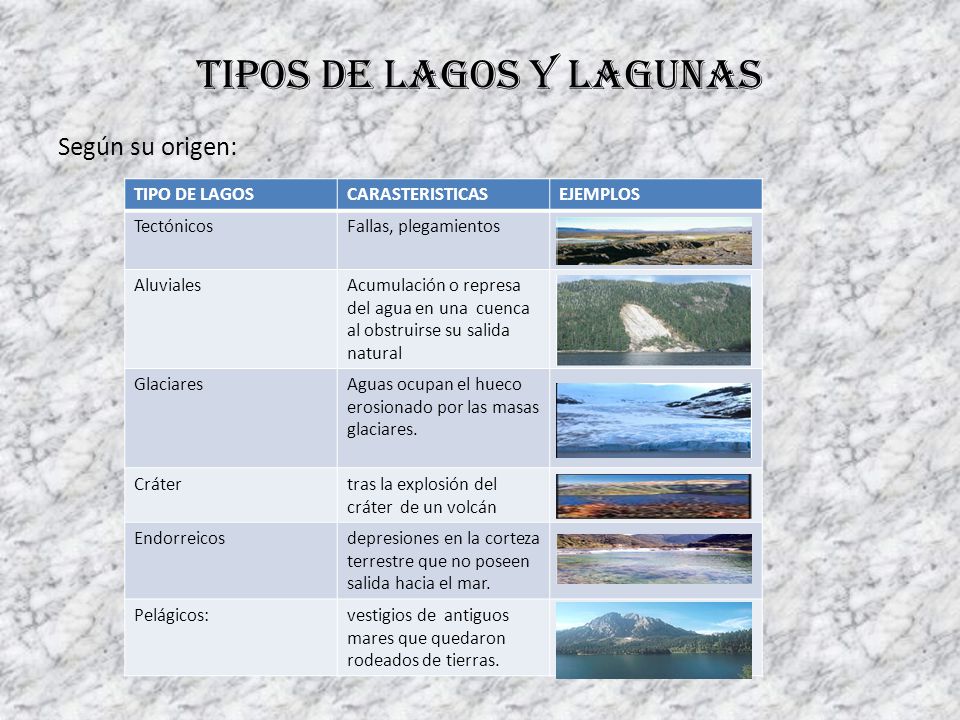 TIPOS DE LAGOS Y LAGUNAS

Según su origen:

| TIPO DE LAGOS | CARASTERISTICAS | EJEMPLOS |
|---|---|---|
| Tectónicos | Fallas, plegamientos | |
| Aluviales | Acumulación o represa del agua en una cuenca al obstruirse su salida natural | |
| Glaciares | Aguas ocupan el hueco erosionado por las masas glaciares. | |
| Cráter | tras la explosión del cráter de un volcán | |
| Endorreicos | depresiones en la corteza terrestre que no poseen salida hacia el mar. | |
| Pelágicos: | vestigios de antiguos mares que quedaron rodeados de tierras. | |